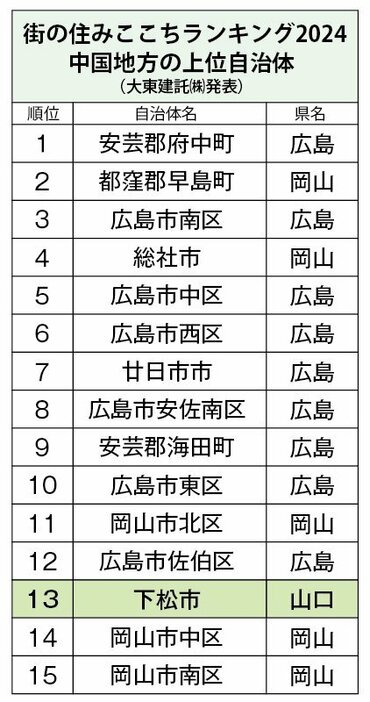 街の住みここちランキング2024
中国地方の上位自治体
（大東建託㈱発表）

| 順位 | 自治体名 | 県名 |
|---|---|---|
| 1 | 安芸郡府中町 | 広島 |
| 2 | 都窪郡早島町 | 岡山 |
| 3 | 広島市南区 | 広島 |
| 4 | 総社市 | 岡山 |
| 5 | 広島市中区 | 広島 |
| 6 | 広島市西区 | 広島 |
| 7 | 廿日市市 | 広島 |
| 8 | 広島市安佐南区 | 広島 |
| 9 | 安芸郡海田町 | 広島 |
| 10 | 広島市東区 | 広島 |
| 11 | 岡山市北区 | 岡山 |
| 12 | 広島市佐伯区 | 広島 |
| 13 | 下松市 | 山口 |
| 14 | 岡山市中区 | 岡山 |
| 15 | 岡山市南区 | 岡山 |